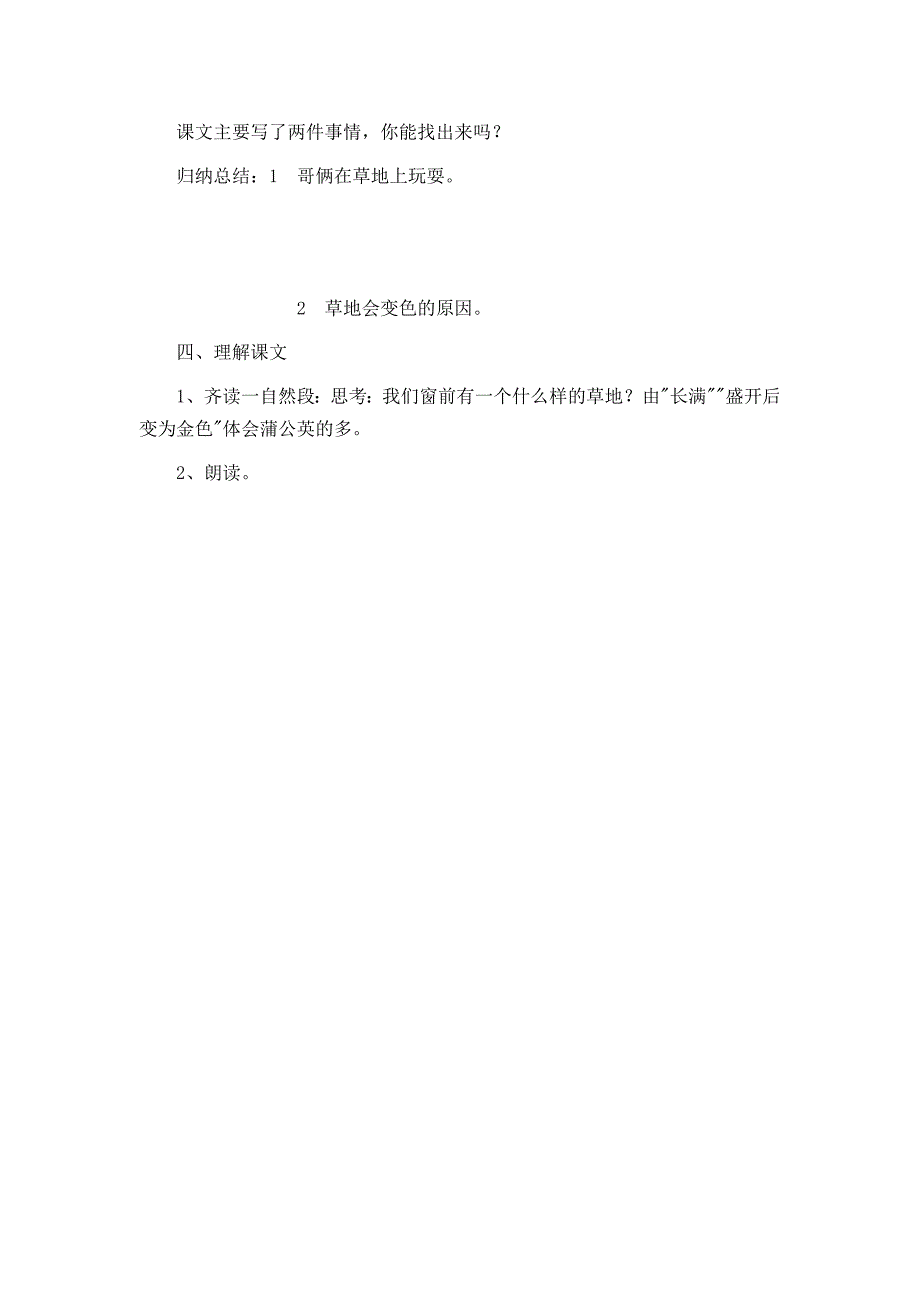 课文主要写了两件事情，你能找出来吗？

归纳总结：1　哥俩在草地上玩耍。

2　草地会变色的原因。

四、理解课文

1、齐读一自然段：思考：我们窗前有一个什么样的草地？由"长满""盛开后变为金色"体会蒲公英的多。

2、朗读。